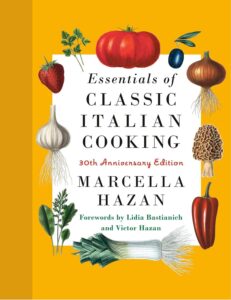 Essentials of
CLASSIC
ITALIAN
COOKING

30th Anniversary Edition

MARCELLA
HAZAN

Forewords by Lidia Bastianich
and Victor Hazan